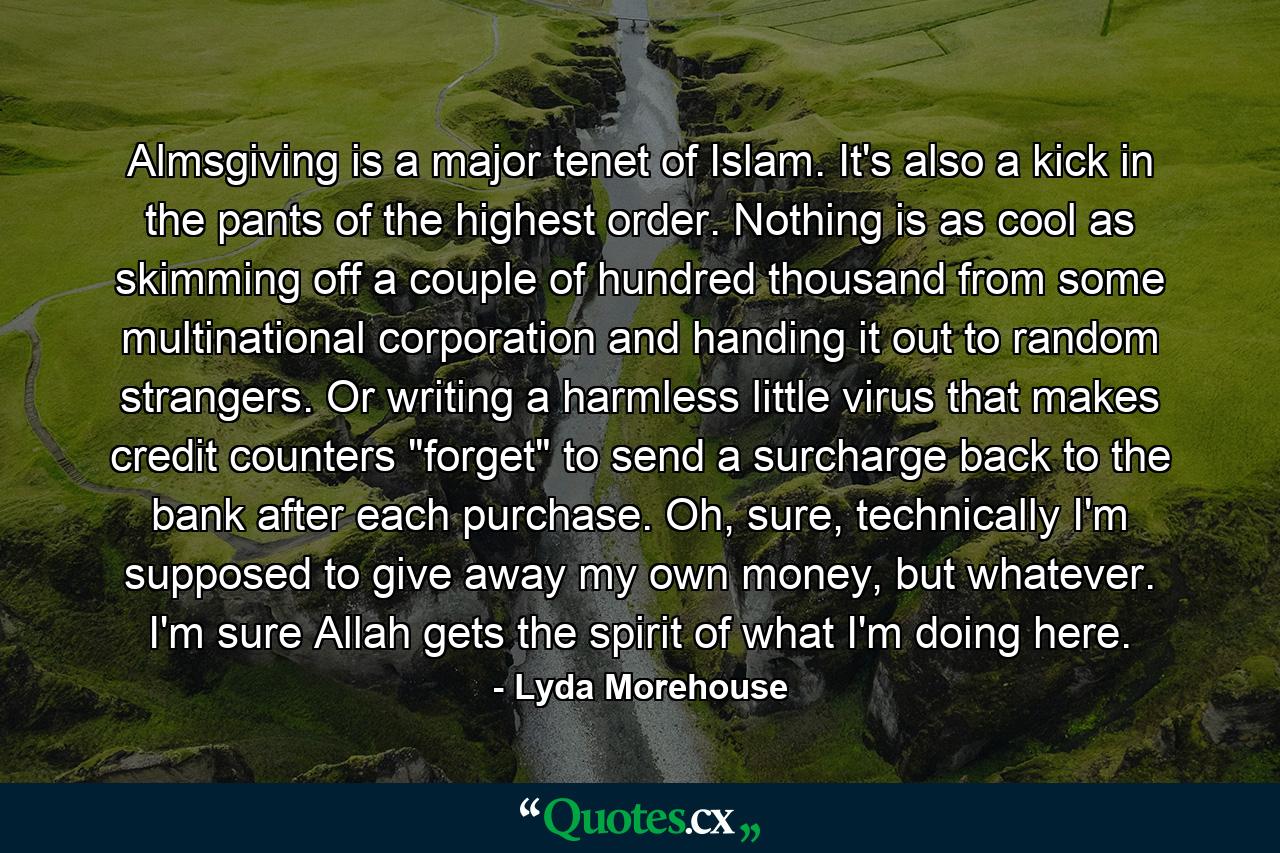 Almsgiving is a major tenet of Islam. It's also a kick in the pants of the highest order. Nothing is as cool as skimming off a couple of hundred thousand from some multinational corporation and handing it out to random strangers. Or writing a harmless little virus that makes credit counters "forget" to send a surcharge back to the bank after each purchase. Oh, sure, technically I'm supposed to give away my own money, but whatever. I'm sure Allah gets the spirit of what I'm doing here.

- Lyda Morehouse

“Quotes.cx„